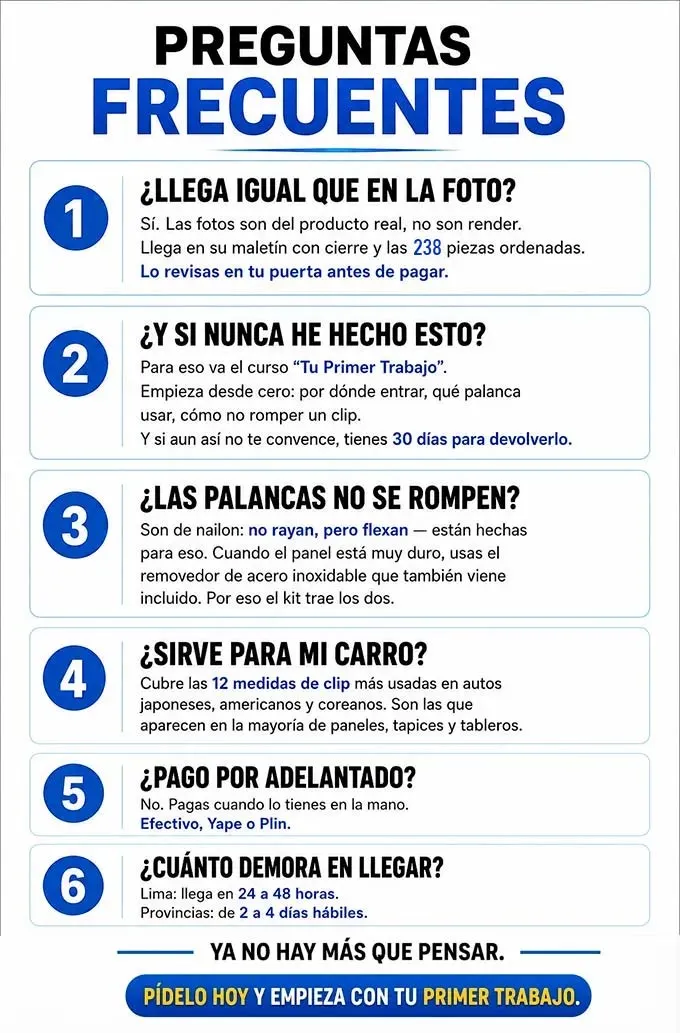 PREGUNTAS FRECUENTES

1

¿LLEGA IGUAL QUE EN LA FOTO?

Sí. Las fotos son del producto real, no son render. Llega en su maletín con cierre y las 238 piezas ordenadas. Lo revisas en tu puerta antes de pagar.

2

¿Y SI NUNCA HE HECHO ESTO?

Para eso va el curso "Tu Primer Trabajo". Empieza desde cero: por dónde entrar, qué palanca usar, cómo no romper un clip. Y si aun así no te convence, tienes 30 días para devolverlo.

3

¿LAS PALANCAS NO SE ROMPEN?

Son de nailon: no rayan, pero flexan — están hechas para eso. Cuando el panel está muy duro, usas el removedor de acero inoxidable que también viene incluido. Por eso el kit trae los dos.

4

¿SIRVE PARA MI CARRO?

Cubre las 12 medidas de clip más usadas en autos japoneses, americanos y coreanos. Son las que aparecen en la mayoría de paneles, tapices y tableros.

5

¿PAGO POR ADELANTADO?

No. Pagas cuando lo tienes en la mano. Efectivo, Yape o Plin.

6

¿CUÁNTO DEMORA EN LLEGAR?

Lima: llega en 24 a 48 horas.
Provincias: de 2 a 4 días hábiles.

YA NO HAY MÁS QUE PENSAR.

PÍDELO HOY Y EMPIEZA CON TU PRIMER TRABAJO.